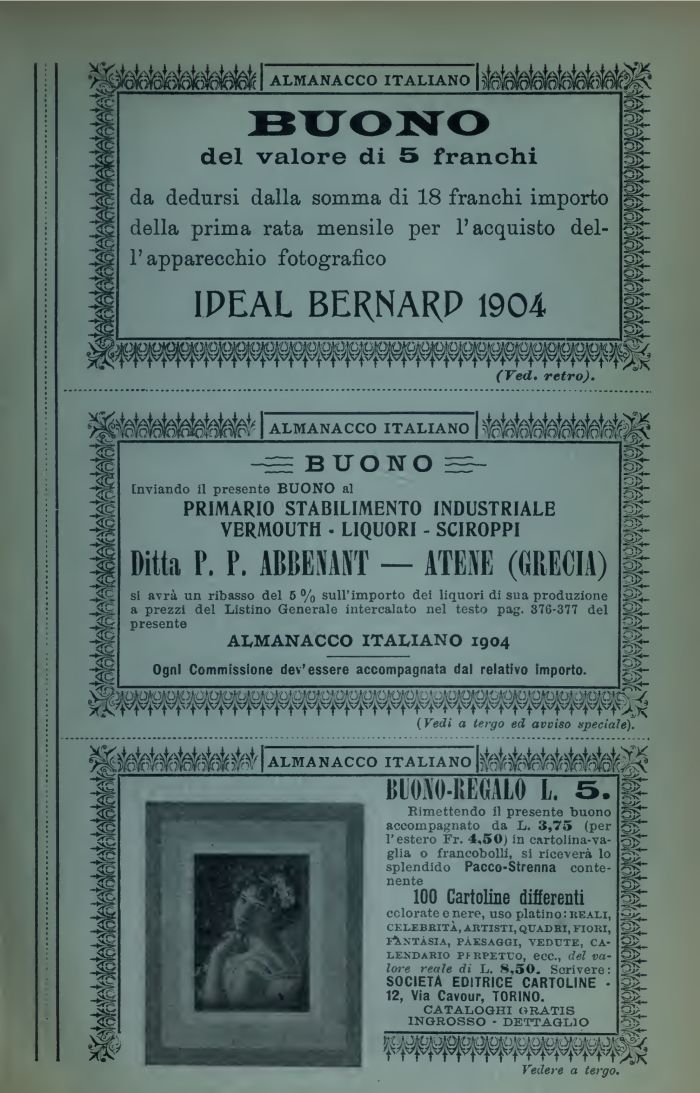 ALMANACCO ITALIANO

BUONO

del valore di 5 franchi

da dedursi dalla somma di 18 franchi importo della prima rata mensile per l'acquisto dell'apparecchio fotografico

IDEAL BERNARD 1904

(Ved. retro).

ALMANACCO ITALIANO

BUONO

Inviando il presente BUONO al

PRIMARIO STABILIMENTO INDUSTRIALE VERMOUTH - LIQUORI - SCIROPPI

Ditta P. P. ABBENANT — ATENE (GRECIA)

si avrà un ribasso del 5 % sull'importo dei liquori di sua produzione a prezzi del Listino Generale intercalato nel testo pag. 376-377 del presente

ALMANACCO ITALIANO 1904

Ogni Commissione dev'essere accompagnata dal relativo importo.

(Vedi a tergo ed avviso speciale).

ALMANACCO ITALIANO

BUONO-REGALO L. 5.

Rimettendo il presente buono accompagnato da L. 3,75 (per l'estero Fr. 4,50) in cartolina-vaglia o francobolli, si riceverà lo splendido Pacco-Strenna contenente

100 Cartoline differenti

colorate e nere, uso platino: REALI, CELEBRITÀ, ARTISTI, QUADRI, FIORI, FANTASIA, PAESAGGI, VEDUTE, CALENDARIO PERPETUO, ecc., del valore reale di L. 8,50. Scrivere: SOCIETÀ EDITRICE CARTOLINE - 12, Via Cavour, TORINO.

CATALOGHI GRATIS
INGROSSO - DETTAGLIO

Vedere a tergo.